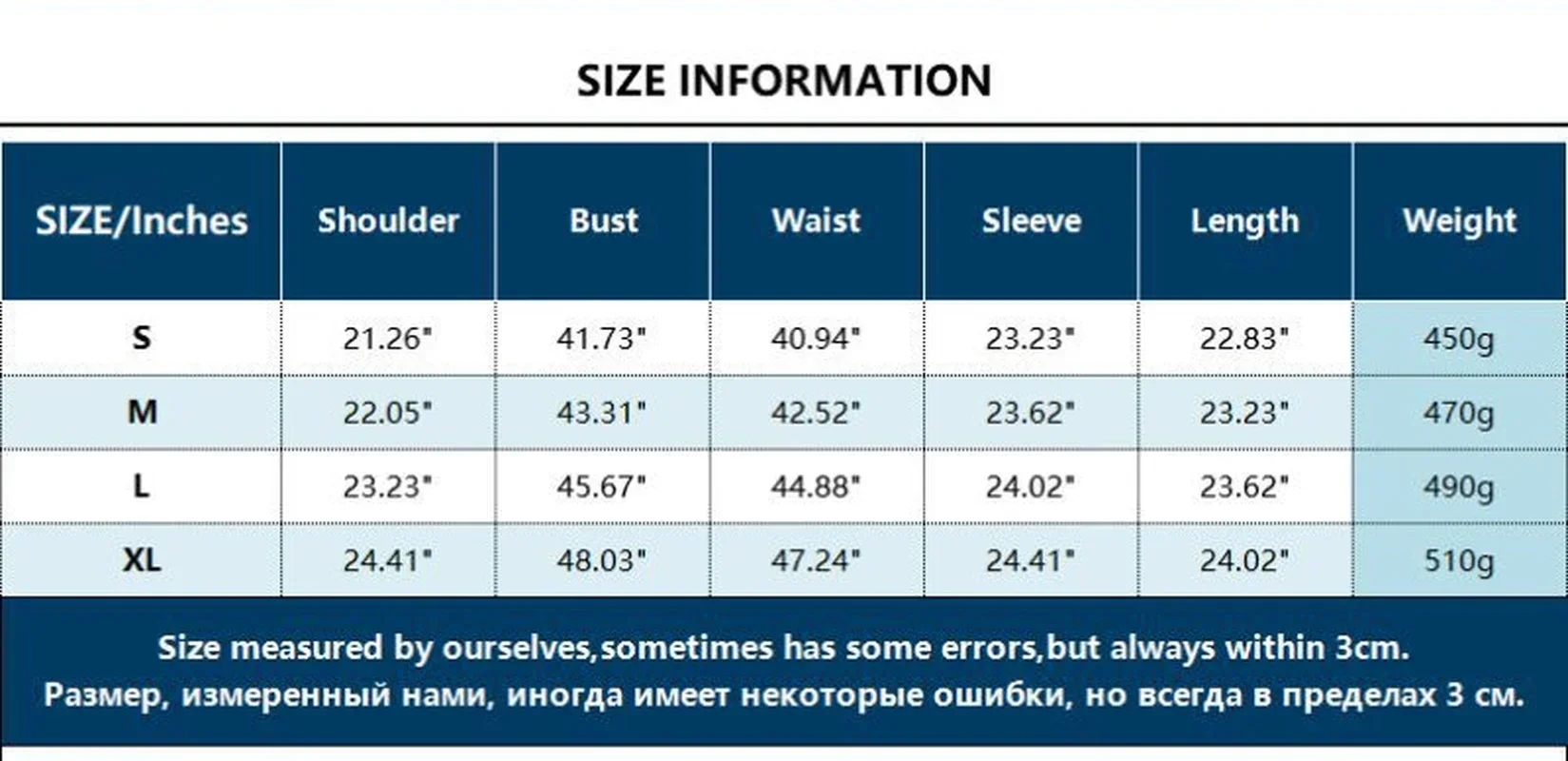 SIZE INFORMATION

| SIZE/Inches | Shoulder | Bust | Waist | Sleeve | Length | Weight |
|---|---|---|---|---|---|---|
| S | 21.26" | 41.73" | 40.94" | 23.23" | 22.83" | 450g |
| M | 22.05" | 43.31" | 42.52" | 23.62" | 23.23" | 470g |
| L | 23.23" | 45.67" | 44.88" | 24.02" | 23.62" | 490g |
| XL | 24.41" | 48.03" | 47.24" | 24.41" | 24.02" | 510g |

Size measured by ourselves,sometimes has some errors,but always within 3cm.
Размер, измеренный нами, иногда имеет некоторые ошибки, но всегда в пределах 3 см.